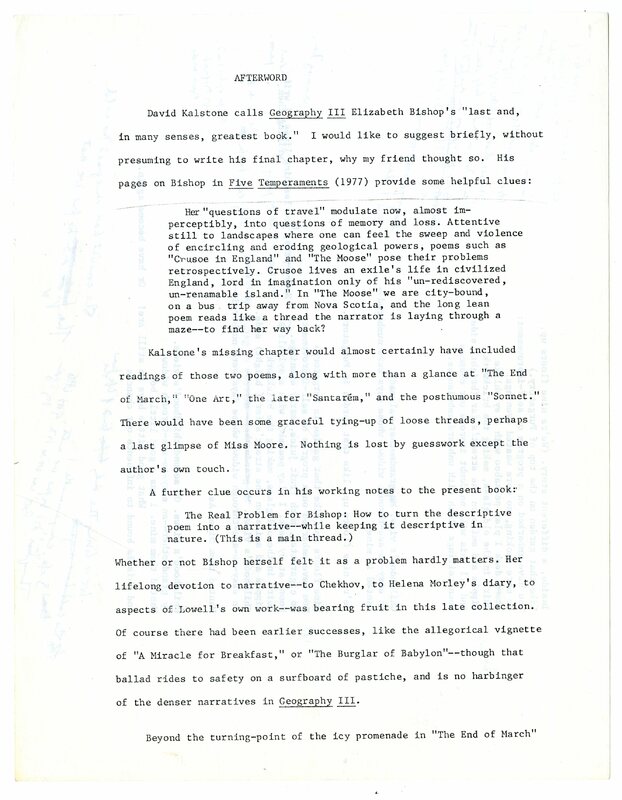 AFTERWORD

David Kalstone calls Geography III Elizabeth Bishop's "last and, in many senses, greatest book." I would like to suggest briefly, without presuming to write his final chapter, why my friend thought so. His pages on Bishop in Five Temperaments (1977) provide some helpful clues:

Her "questions of travel" modulate now, almost imperceptibly, into questions of memory and loss. Attentive still to landscapes where one can feel the sweep and violence of encircling and eroding geological powers, poems such as "Crusoe in England" and "The Moose" pose their problems retrospectively. Crusoe lives an exile's life in civilized England, lord in imagination only of his "un-rediscovered, un-renamable island." In "The Moose" we are city-bound, on a bus trip away from Nova Scotia, and the long lean poem reads like a thread the narrator is laying through a maze--to find her way back?

Kalstone's missing chapter would almost certainly have included readings of those two poems, along with more than a glance at "The End of March," "One Art," the later "Santarém," and the posthumous "Sonnet." There would have been some graceful tying-up of loose threads, perhaps a last glimpse of Miss Moore. Nothing is lost by guesswork except the author's own touch.

A further clue occurs in his working notes to the present book:

The Real Problem for Bishop: How to turn the descriptive poem into a narrative--while keeping it descriptive in nature. (This is a main thread.)

Whether or not Bishop herself felt it as a problem hardly matters. Her lifelong devotion to narrative--to Chekhov, to Helena Morley's diary, to aspects of Lowell's own work--was bearing fruit in this late collection. Of course there had been earlier successes, like the allegorical vignette of "A Miracle for Breakfast," or "The Burglar of Babylon"--though that ballad rides to safety on a surfboard of pastiche, and is no harbinger of the denser narratives in Geography III.

Beyond the turning-point of the icy promenade in "The End of March"